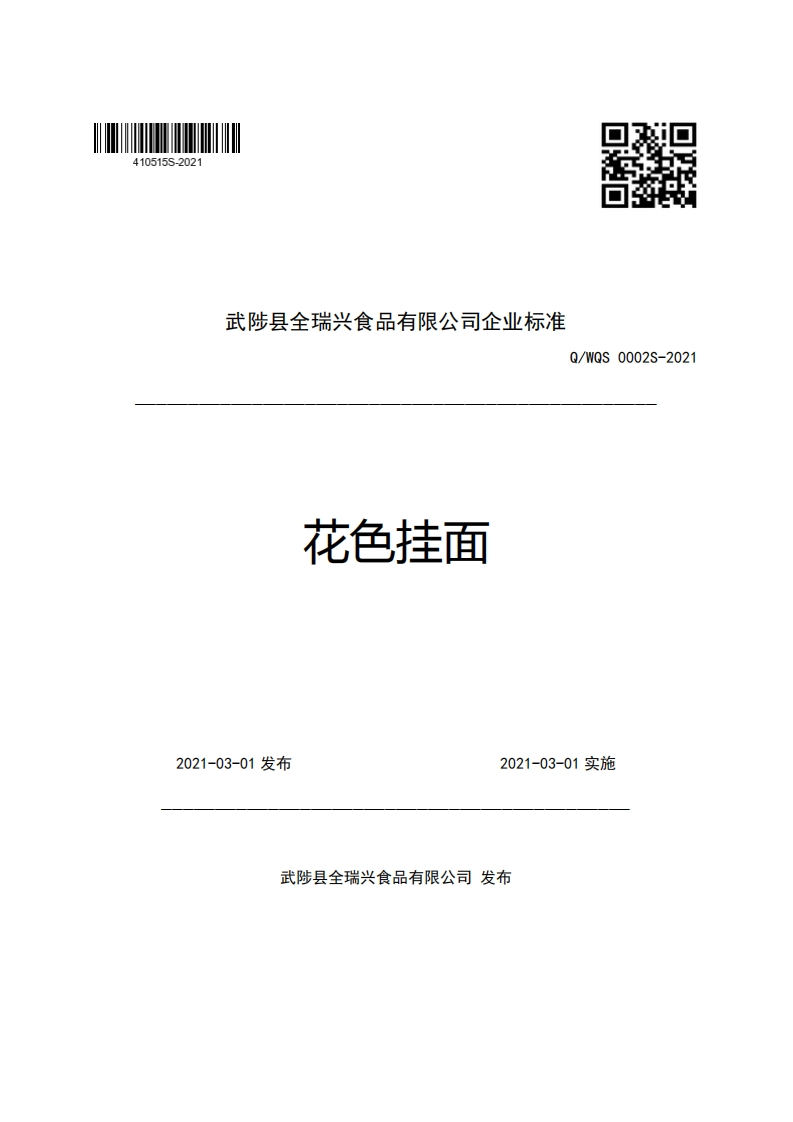 410515S-2021

武陟县全瑞兴食品有限公司企业标准

Q/WQS 0002S-2021

花色挂面

2021-03-01 发布

2021-03-01 实施

武陟县全瑞兴食品有限公司 发布